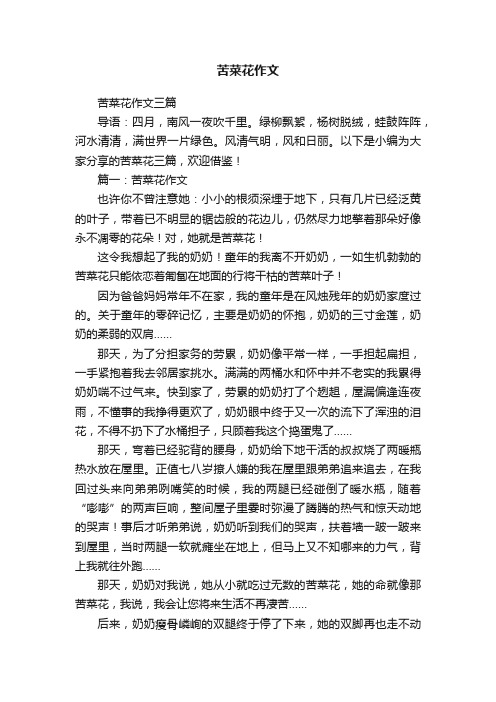 苦菜花作文

苦菜花作文三篇

导语：四月，南风一夜吹千里。绿柳飘絮，杨树脱绒，蛙鼓阵阵，河水清清，满世界一片绿色。风清气明，风和日丽。以下是小编为大家分享的苦菜花三篇，欢迎借鉴！

篇一：苦菜花作文

也许你不曾注意她：小小的根须深埋于地下，只有几片已经泛黄的叶子，带着已不明显的锯齿般的花边儿，仍然尽力地擎着那朵好像永不凋零的花朵！对，她就是苦菜花！

这令我想起了我的奶奶！童年的我离不开奶奶，一如生机勃勃的苦菜花只能依恋着匍匐在地面的行将干枯的苦菜叶子！

因为爸爸妈妈常年不在家，我的童年是在风烛残年的奶奶家度过的。关于童年的零碎记忆，主要是奶奶的怀抱，奶奶的三寸金莲，奶奶的柔弱的双肩......

那天，为了分担家务的劳累，奶奶像平常一样，一手担起扁担，一手紧抱着我去邻居家挑水。满满的两桶水和怀中并不老实的我累得奶奶喘不过气来。快到家了，劳累的奶奶打了个趔趄，屋漏偏逢连夜雨，不懂事的我挣得更欢了，奶奶眼中终于又一次的流下了浑浊的泪花，不得不扔下了水桶担子，只顾着我这个捣蛋鬼了......

那天，弯着已经驼背的腰身，奶奶给下地干活的叔叔烧了两暖瓶热水放在屋里。正值七八岁撩人嫌的我在屋里跟弟弟追来追去，在我回过头来向弟弟咧嘴笑的时候，我的两腿已经碰倒了暖水瓶，随着“嘭嘭”的两声巨响，整间屋子里霎时弥漫了腾腾的热气和惊天动地的哭声！事后才听弟弟说，奶奶听到我们的哭声，扶着墙一跛一跛来到屋里，当时两腿一软就瘫坐在地上，但马上又不知哪来的力气，背上我就往外跑......

那天，奶奶对我说，她从小就吃过无数的苦菜花，她的命就像那苦菜花，我说，我会让您将来生活不再凄苦......

后来，奶奶瘦骨嶙峋的双腿终于停了下来，她的双脚再也走不动